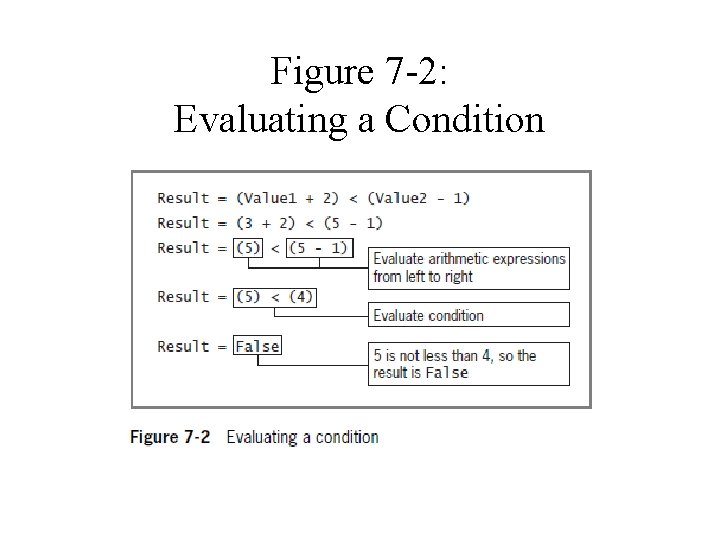 Figure 7-2:
Evaluating a Condition

Result = (Value1 + 2) < (Value2 - 1)
Result = (3 + 2) < (5 - 1)
Result = (5) < (5 - 1)

Evaluate arithmetic expressions from left to right

Result = (5) < (4)

Evaluate condition

Result = False

5 is not less than 4, so the result is False

Figure 7-2 Evaluating a condition